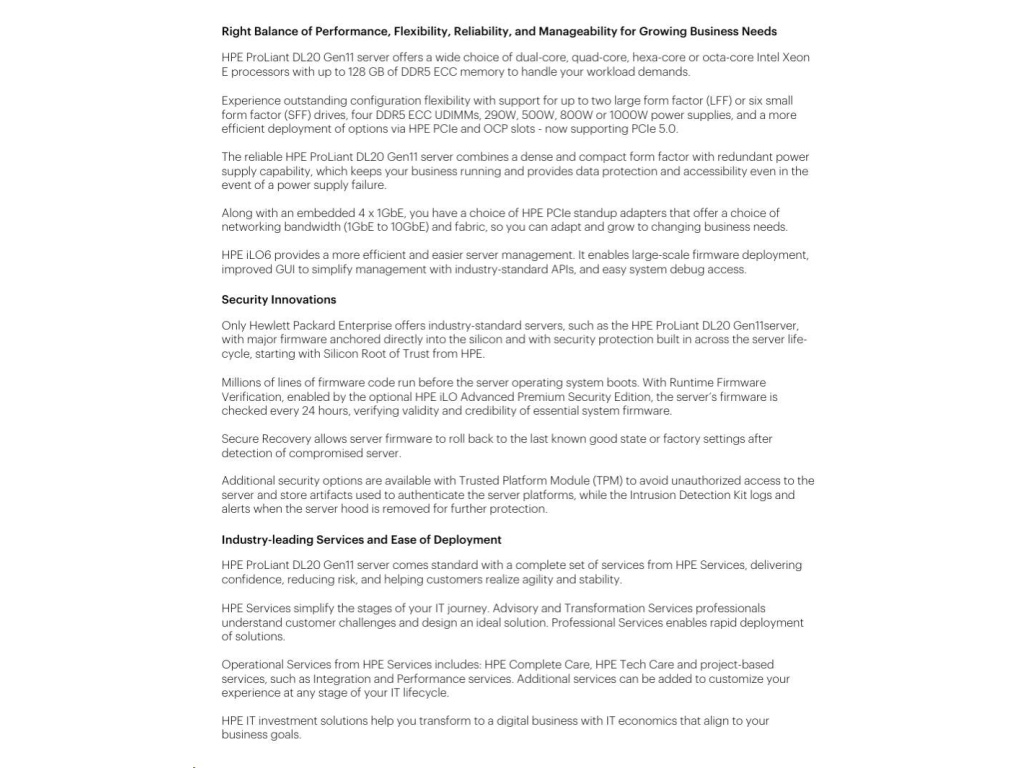 Right Balance of Performance, Flexibility, Reliability, and Manageability for Growing Business Needs

HPE ProLiant DL20 Gen11 server offers a wide choice of dual-core, quad-core, hexa-core or octa-core Intel Xeon E processors with up to 128 GB of DDR5 ECC memory to handle your workload demands.

Experience outstanding configuration flexibility with support for up to two large form factor (LFF) or six small form factor (SFF) drives, four DDR5 ECC UDIMMs, 290W, 500W, 800W or 1000W power supplies, and a more efficient deployment of options via HPE PCIe and OCP slots - now supporting PCIe 5.0.

The reliable HPE ProLiant DL20 Gen11 server combines a dense and compact form factor with redundant power supply capability, which keeps your business running and provides data protection and accessibility even in the event of a power supply failure.

Along with an embedded 4 x 1GbE, you have a choice of HPE PCIe standup adapters that offer a choice of networking bandwidth (1GbE to 10GbE) and fabric, so you can adapt and grow to changing business needs.

HPE iLO6 provides a more efficient and easier server management. It enables large-scale firmware deployment, improved GUI to simplify management with industry-standard APIs, and easy system debug access.

Security Innovations

Only Hewlett Packard Enterprise offers industry-standard servers, such as the HPE ProLiant DL20 Gen11server, with major firmware anchored directly into the silicon and with security protection built in across the server lifecycle, starting with Silicon Root of Trust from HPE.

Millions of lines of firmware code run before the server operating system boots. With Runtime Firmware Verification, enabled by the optional HPE iLO Advanced Premium Security Edition, the server's firmware is checked every 24 hours, verifying validity and credibility of essential system firmware.

Secure Recovery allows server firmware to roll back to the last known good state or factory settings after detection of compromised server.

Additional security options are available with Trusted Platform Module (TPM) to avoid unauthorized access to the server and store artifacts used to authenticate the server platforms, while the Intrusion Detection Kit logs and alerts when the server hood is removed for further protection.

Industry-leading Services and Ease of Deployment

HPE ProLiant DL20 Gen11 server comes standard with a complete set of services from HPE Services, delivering confidence, reducing risk, and helping customers realize agility and stability.

HPE Services simplify the stages of your IT journey. Advisory and Transformation Services professionals understand customer challenges and design an ideal solution. Professional Services enables rapid deployment of solutions.

Operational Services from HPE Services includes: HPE Complete Care, HPE Tech Care and project-based services, such as Integration and Performance services. Additional services can be added to customize your experience at any stage of your IT lifecycle.

HPE IT investment solutions help you transform to a digital business with IT economics that align to your business goals.